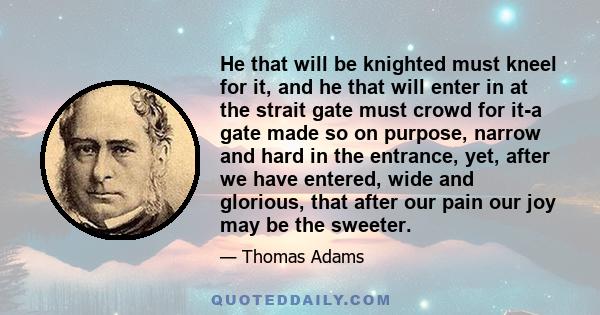 He that will be knighted must kneel for it, and he that will enter in at the strait gate must crowd for it-a gate made so on purpose, narrow and hard in the entrance, yet, after we have entered, wide and glorious, that after our pain our joy may be the sweeter.

— Thomas Adams

QUOTEDDAILY.COM